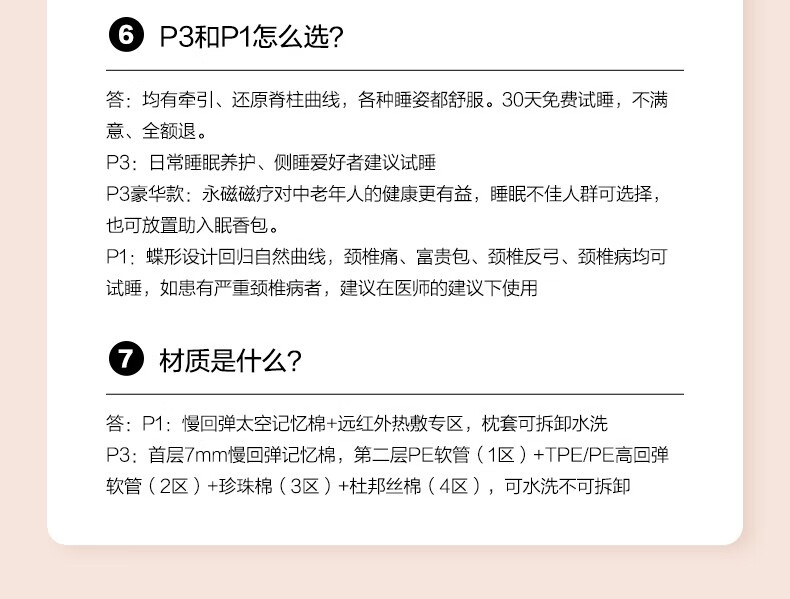 6 P3和P1怎么选?

答：均有牵引、还原脊柱曲线，各种睡姿都舒服。30天免费试睡，不满意、全额退。
P3：日常睡眠养护、侧睡爱好者建议试睡
P3豪华款：永磁磁疗对中老年人的健康更有益，睡眠不佳人群可选择，也可放置助入眠香包。
P1：蝶形设计回归自然曲线，颈椎痛、富贵包、颈椎反弓、颈椎病均可试睡，如患有严重颈椎病者，建议在医师的建议下使用

7 材质是什么?

答：P1：慢回弹太空记忆棉+远红外热敷专区，枕套可拆卸水洗
P3：首层7mm慢回弹记忆棉，第二层PE软管（1区）+TPE/PE高回弹软管（2区）+珍珠棉（3区）+杜邦丝棉（4区），可水洗不可拆卸